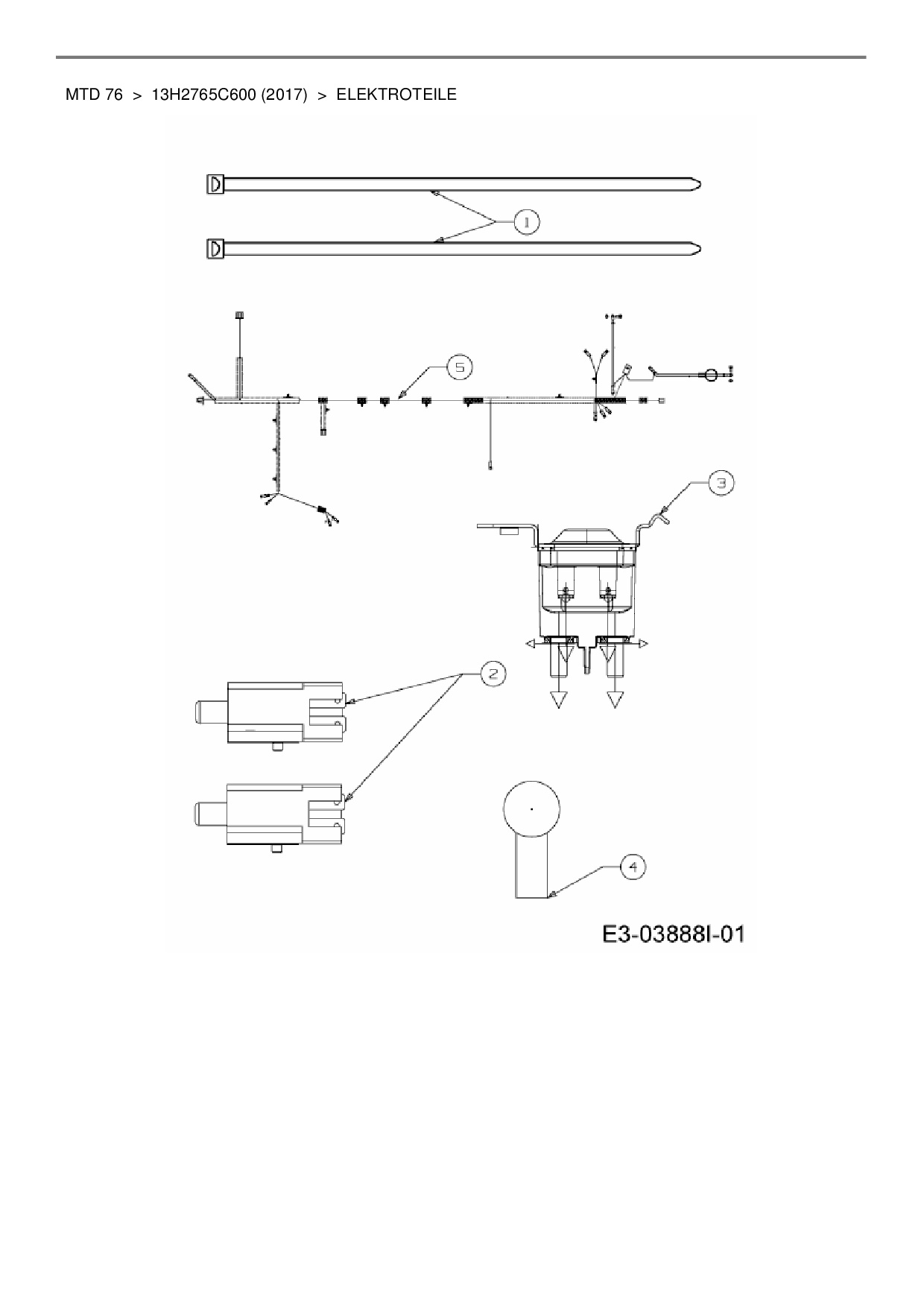 MTD 76 > 13H2765C600 (2017) > ELEKTROTEILE

1

5

3

2

4

E3-03888I-01